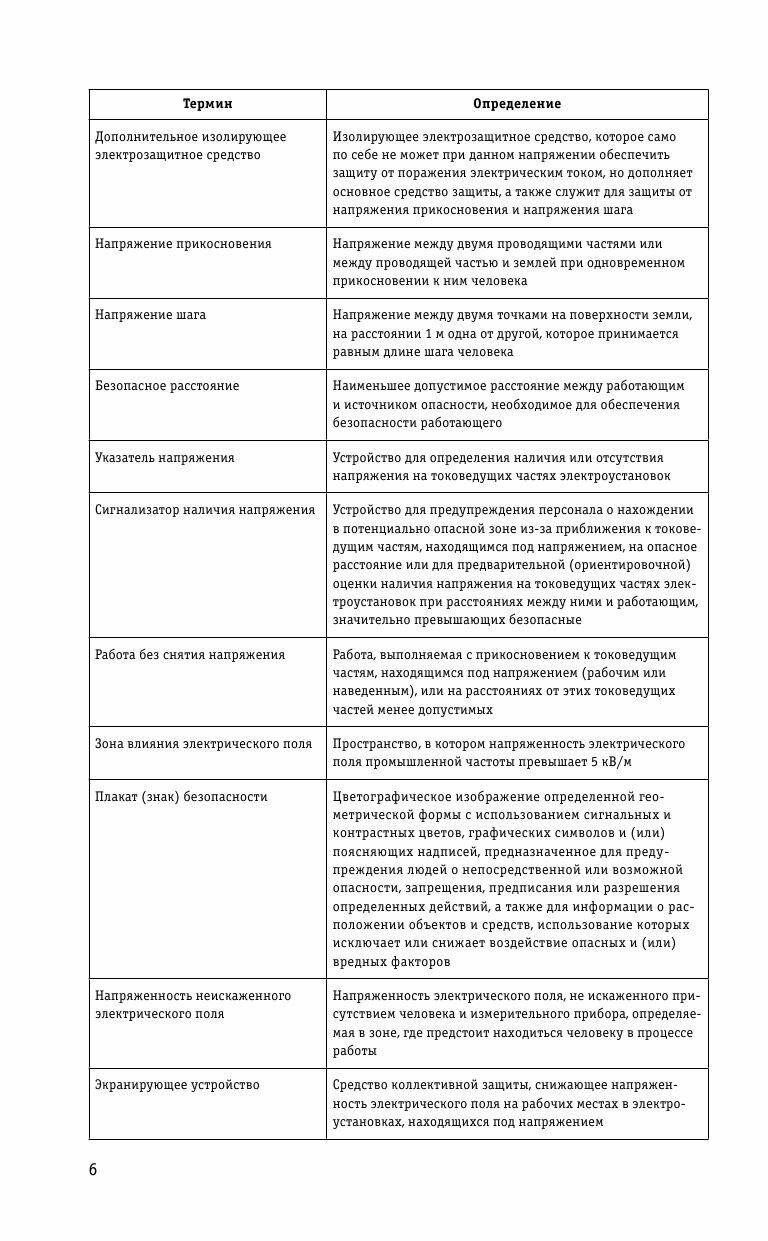 | Термин | Определение |
|---|---|
| Дополнительное изолирующее электрозащитное средство | Изолирующее электрозащитное средство, которое само по себе не может при данном напряжении обеспечить защиту от поражения электрическим током, но дополняет основное средство защиты, а также служит для защиты от напряжения прикосновения и напряжения шага |
| Напряжение прикосновения | Напряжение между двумя проводящими частями или между проводящей частью и землей при одновременном прикосновении к ним человека |
| Напряжение шага | Напряжение между двумя точками на поверхности земли, на расстоянии 1 м одна от другой, которое принимается равным длине шага человека |
| Безопасное расстояние | Наименьшее допустимое расстояние между работающим и источником опасности, необходимое для обеспечения безопасности работающего |
| Указатель напряжения | Устройство для определения наличия или отсутствия напряжения на токоведущих частях электроустановок |
| Сигнализатор наличия напряжения | Устройство для предупреждения персонала о нахождении в потенциально опасной зоне из-за приближения к токоведущим частям, находящимся под напряжением, на опасное расстояние или для предварительной (ориентировочной) оценки наличия напряжения на токоведущих частях электроустановок при расстояниях между ними и работающим, значительно превышающих безопасные |
| Работа без снятия напряжения | Работа, выполняемая с прикосновением к токоведущим частям, находящимся под напряжением (рабочим или наведенным), или на расстояниях от этих токоведущих частей менее допустимых |
| Зона влияния электрического поля | Пространство, в котором напряженность электрического поля промышленной частоты превышает 5 кВ/м |
| Плакат (знак) безопасности | Цветографическое изображение определенной геометрической формы с использованием сигнальных и контрастных цветов, графических символов и (или) поясняющих надписей, предназначенное для предупреждения людей о непосредственной или возможной опасности, запрещения, предписания или разрешения определенных действий, а также для информации о расположении объектов и средств, использование которых исключает или снижает воздействие опасных и (или) вредных факторов |
| Напряженность неискаженного электрического поля | Напряженность электрического поля, не искаженного присутствием человека и измерительного прибора, определяемая в зоне, где предстоит находиться человеку в процессе работы |
| Экранирующее устройство | Средство коллективной защиты, снижающее напряженность электрического поля на рабочих местах в электроустановках, находящихся под напряжением |

6